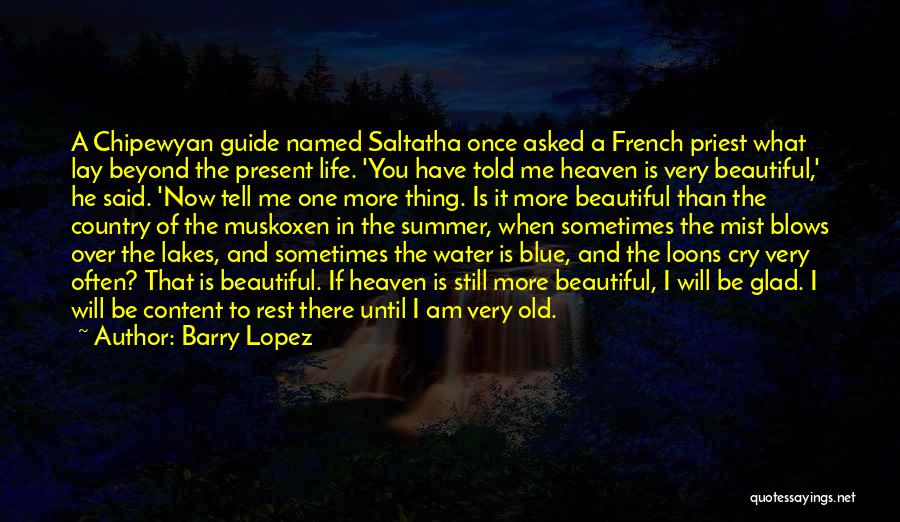 A Chipewyan guide named Saltatha once asked a French priest what lay beyond the present life. 'You have told me heaven is very beautiful,' he said. 'Now tell me one more thing. Is it more beautiful than the country of the muskoxen in the summer, when sometimes the mist blows over the lakes, and sometimes the water is blue, and the loons cry very often? That is beautiful. If heaven is still more beautiful, I will be glad. I will be content to rest there until I am very old.

~ Author: Barry Lopez

quotessayings.net